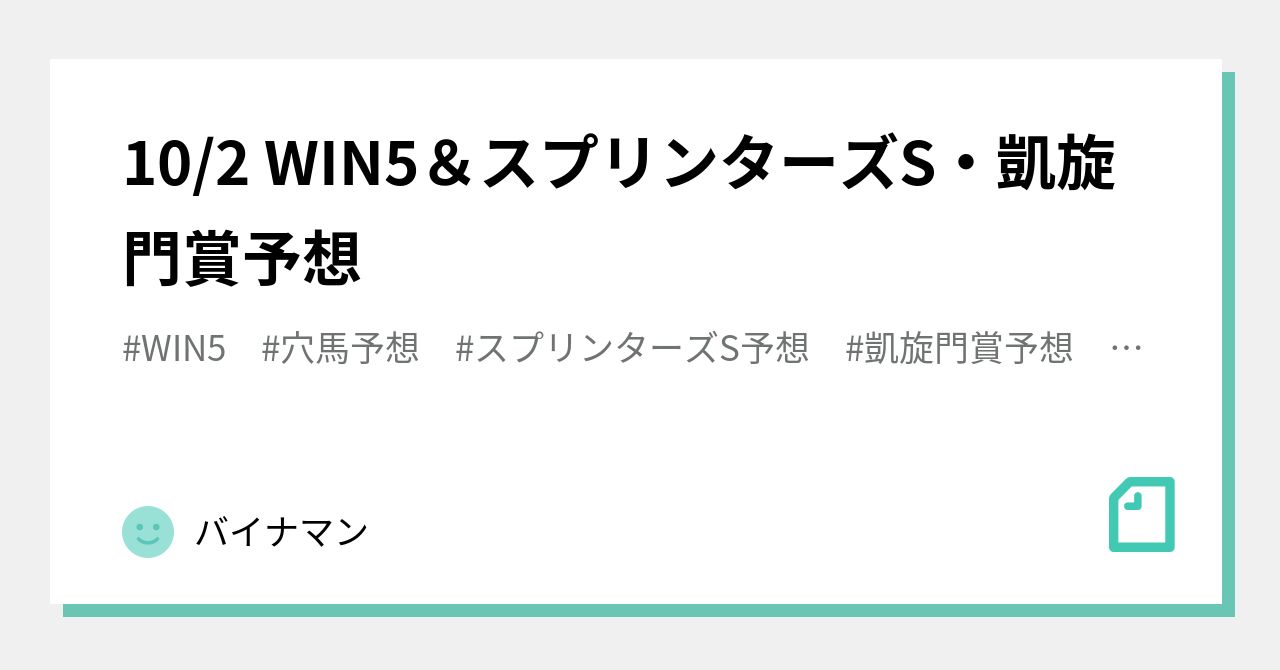 10/2 WIN5＆スプリンターズS・凱旋門賞予想

#WIN5　#穴馬予想　#スプリンターズS予想　#凱旋門賞予想　…

バイナマン